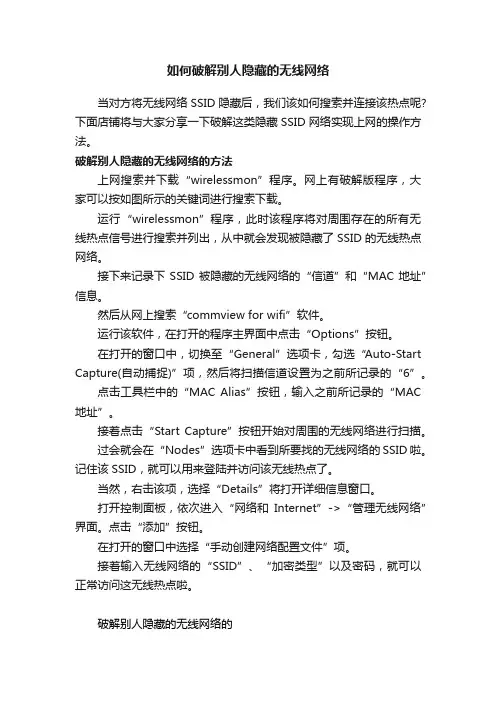 如何破解别人隐藏的无线网络

当对方将无线网络 SSID 隐藏后，我们该如何搜索并连接该热点呢?下面店铺将与大家分享一下破解这类隐藏 SSID 网络实现上网的操作方法。

破解别人隐藏的无线网络的方法

上网搜索并下载“wirelessmon”程序。网上有破解版程序，大家可以按如图所示的关键词进行搜索下载。

运行“wirelessmon”程序，此时该程序将对周围存在的所有无线热点信号进行搜索并列出，从中就会发现被隐藏了 SSID 的无线热点网络。

接下来记录下 SSID 被隐藏的无线网络的“信道”和“MAC 地址”信息。

然后从网上搜索“commview for wifi”软件。

运行该软件，在打开的程序主界面中点击“Options”按钮。

在打开的窗口中，切换至“General”选项卡，勾选“Auto-Start Capture(自动捕捉)”项，然后将扫描信道设置为之前所记录的“6”。

点击工具栏中的“MAC Alias”按钮，输入之前所记录的“MAC 地址”。

接着点击“Start Capture”按钮开始对周围的无线网络进行扫描。

过会就会在“Nodes”选项卡中看到所要找的无线网络的 SSID 啦。记住该 SSID，就可以用来登陆并访问该无线热点了。

当然，右击该项，选择“Details”将打开详细信息窗口。

打开控制面板，依次进入“网络和 Internet”->“管理无线网络”界面。点击“添加”按钮。

在打开的窗口中选择“手动创建网络配置文件”项。

接着输入无线网络的“SSID”、“加密类型”以及密码，就可以正常访问这无线热点啦。

破解别人隐藏的无线网络的